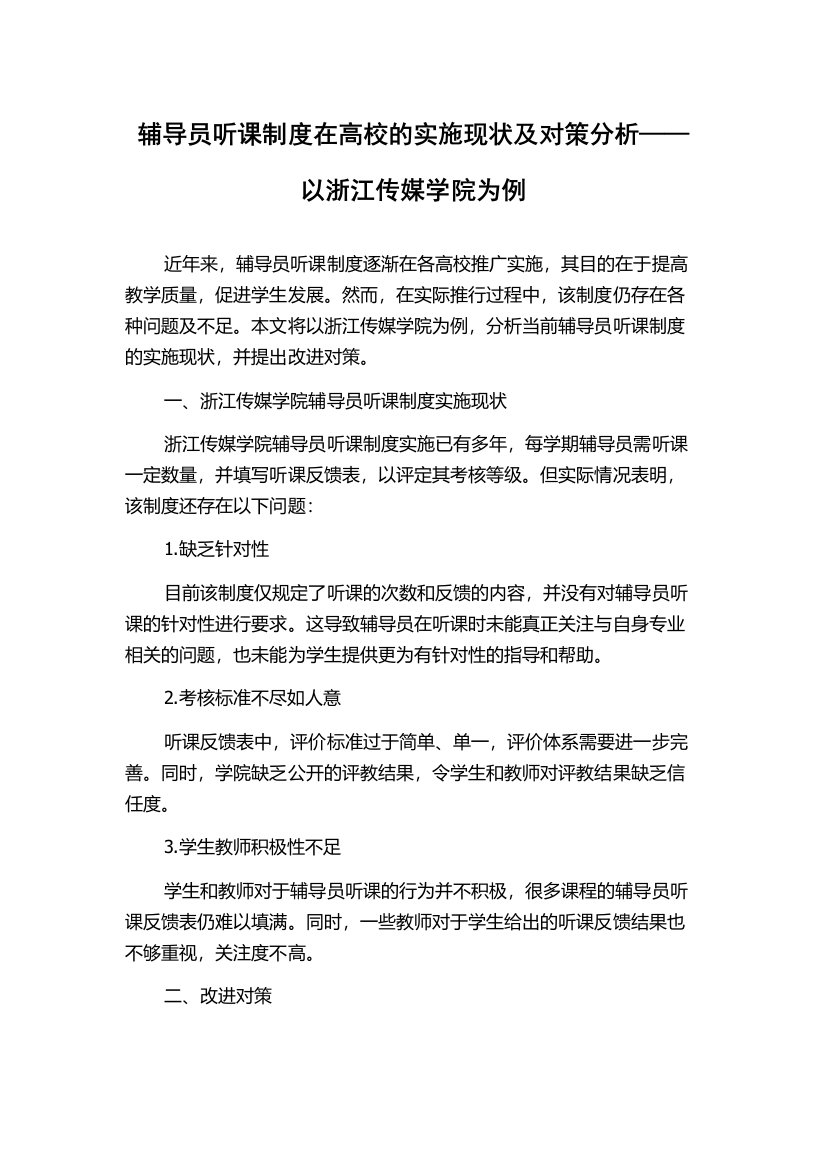 辅导员听课制度在高校的实施现状及对策分析——以浙江传媒学院为例

近年来，辅导员听课制度逐渐在各高校推广实施，其目的在于提高教学质量，促进学生发展。然而，在实际推行过程中，该制度仍存在各种问题及不足。本文将以浙江传媒学院为例，分析当前辅导员听课制度的实施现状，并提出改进对策。

一、浙江传媒学院辅导员听课制度实施现状

浙江传媒学院辅导员听课制度实施已有多年，每学期辅导员需听课一定数量，并填写听课反馈表，以评定其考核等级。但实际情况表明，该制度还存在以下问题：

1.缺乏针对性

目前该制度仅规定了听课的次数和反馈的内容，并没有对辅导员听课的针对性进行要求。这导致辅导员在听课时未能真正关注与自身专业相关的问题，也未能为学生提供更为有针对性的指导和帮助。

2.考核标准不尽如人意

听课反馈表中，评价标准过于简单、单一，评价体系需要进一步完善。同时，学院缺乏公开的评教结果，令学生和教师对评教结果缺乏信任度。

3.学生教师积极性不足

学生和教师对于辅导员听课的行为并不积极，很多课程的辅导员听课反馈表仍难以填满。同时，一些教师对于学生给出的听课反馈结果也不够重视，关注度不高。

二、改进对策